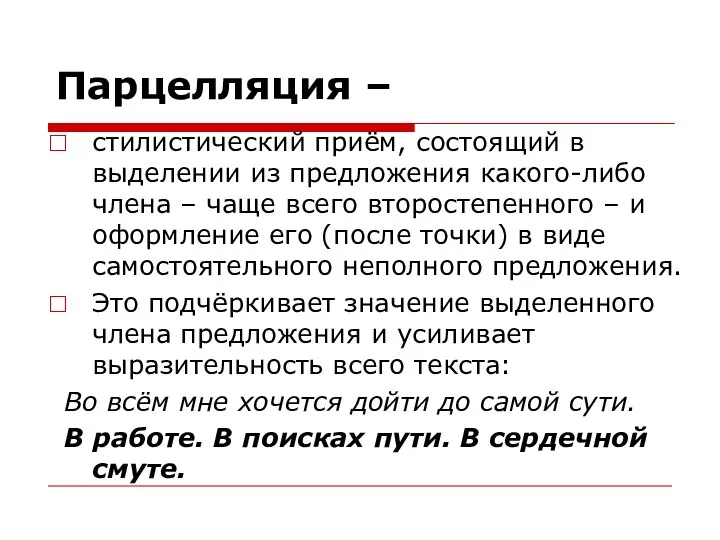 Парцелляция –

стилистический приём, состоящий в выделении из предложения какого-либо члена – чаще всего второстепенного – и оформление его (после точки) в виде самостоятельного неполного предложения.

Это подчёркивает значение выделенного члена предложения и усиливает выразительность всего текста:

Во всём мне хочется дойти до самой сути.

В работе. В поисках пути. В сердечной смуте.